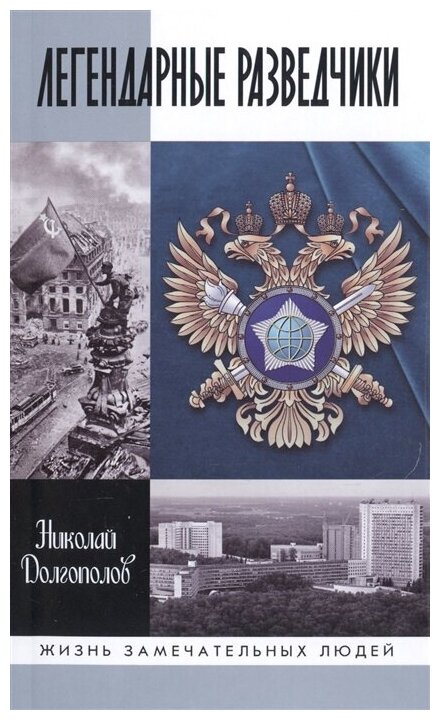 ЛЕГЕНДАРНЫЕ РАЗВЕДЧИКИ

Николай Долгополов

ЖИЗНЬ ЗАМЕЧАТЕЛЬНЫХ ЛЮДЕЙ